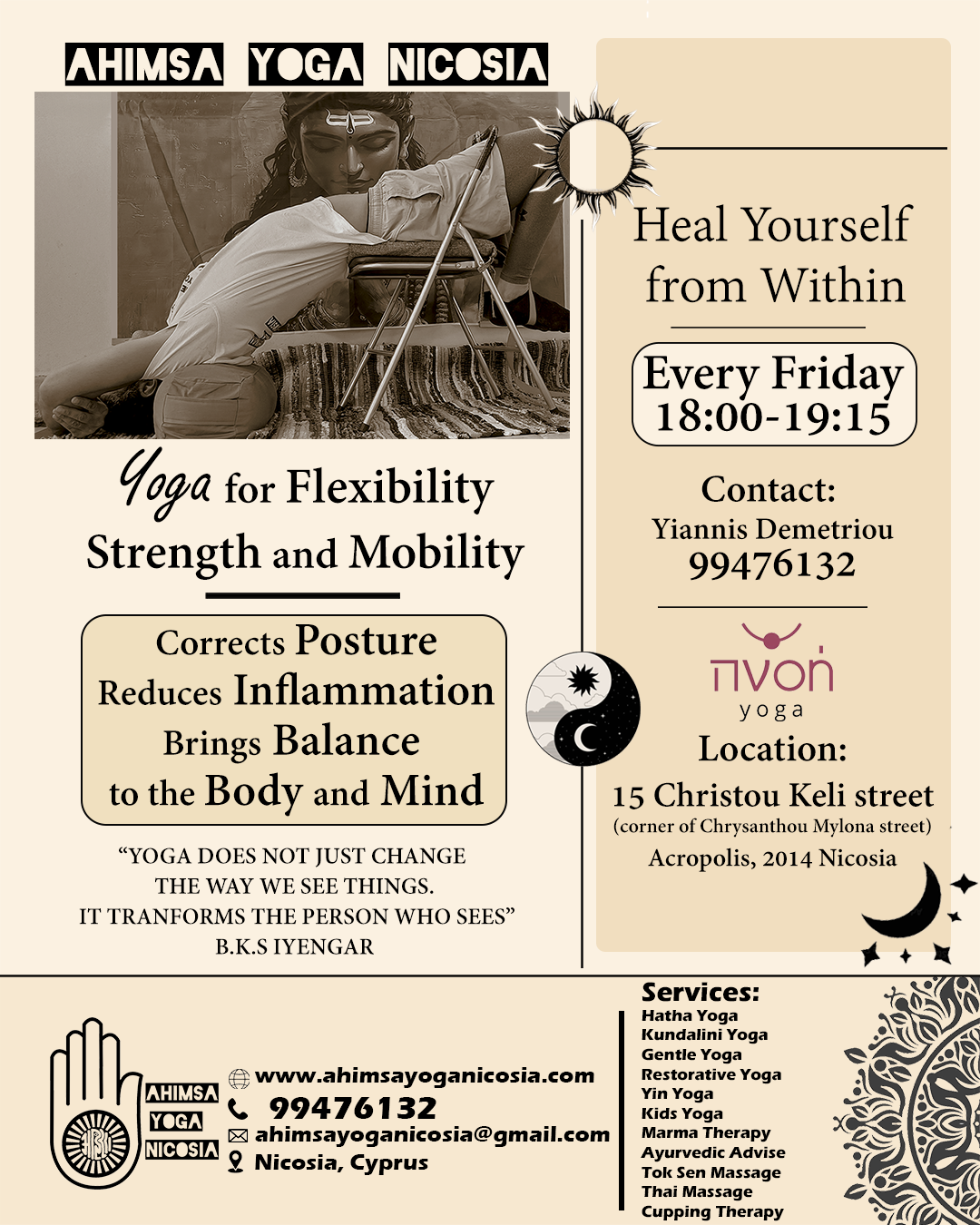 AHIMSA YOGA NICOSIA

Yoga for Flexibility Strength and Mobility

Corrects Posture
Reduces Inflammation
Brings Balance
to the Body and Mind

"YOGA DOES NOT JUST CHANGE THE WAY WE SEE THINGS. IT TRANFORMS THE PERSON WHO SEES"
B.K.S IYENGAR

Heal Yourself from Within

Every Friday
18:00-19:15

Contact:
Yiannis Demetriou
99476132

πνοή
yoga

Location:
15 Christou Keli street
(corner of Chrysanthou Mylona street)
Acropolis, 2014 Nicosia

AHIMSA
YOGA
NICOSIA

www.ahimsayoganicosia.com
99476132
ahimsayoganicosia@gmail.com
Nicosia, Cyprus

Services:
Hatha Yoga
Kundalini Yoga
Gentle Yoga
Restorative Yoga
Yin Yoga
Kids Yoga
Marma Therapy
Ayurvedic Advise
Tok Sen Massage
Thai Massage
Cupping Therapy